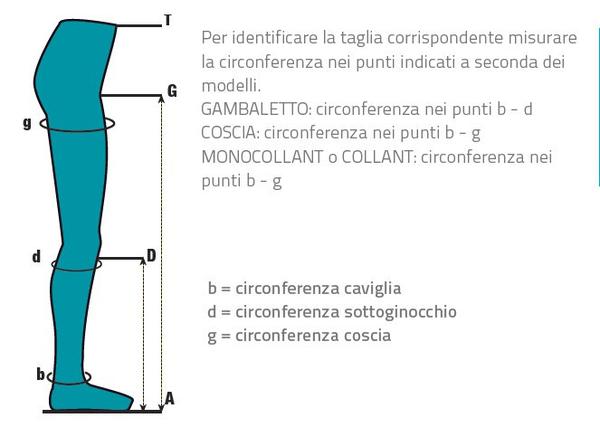 T
G
g
d
D
b
A

Per identificare la taglia corrispondente misurare la circonferenza nei punti indicati a seconda dei modelli.
GAMBALETTO: circonferenza nei punti b - d
COSCIA: circonferenza nei punti b - g
MONOCOLLANT o COLLANT: circonferenza nei punti b - g

b = circonferenza caviglia
d = circonferenza sottoginocchio
g = circonferenza coscia